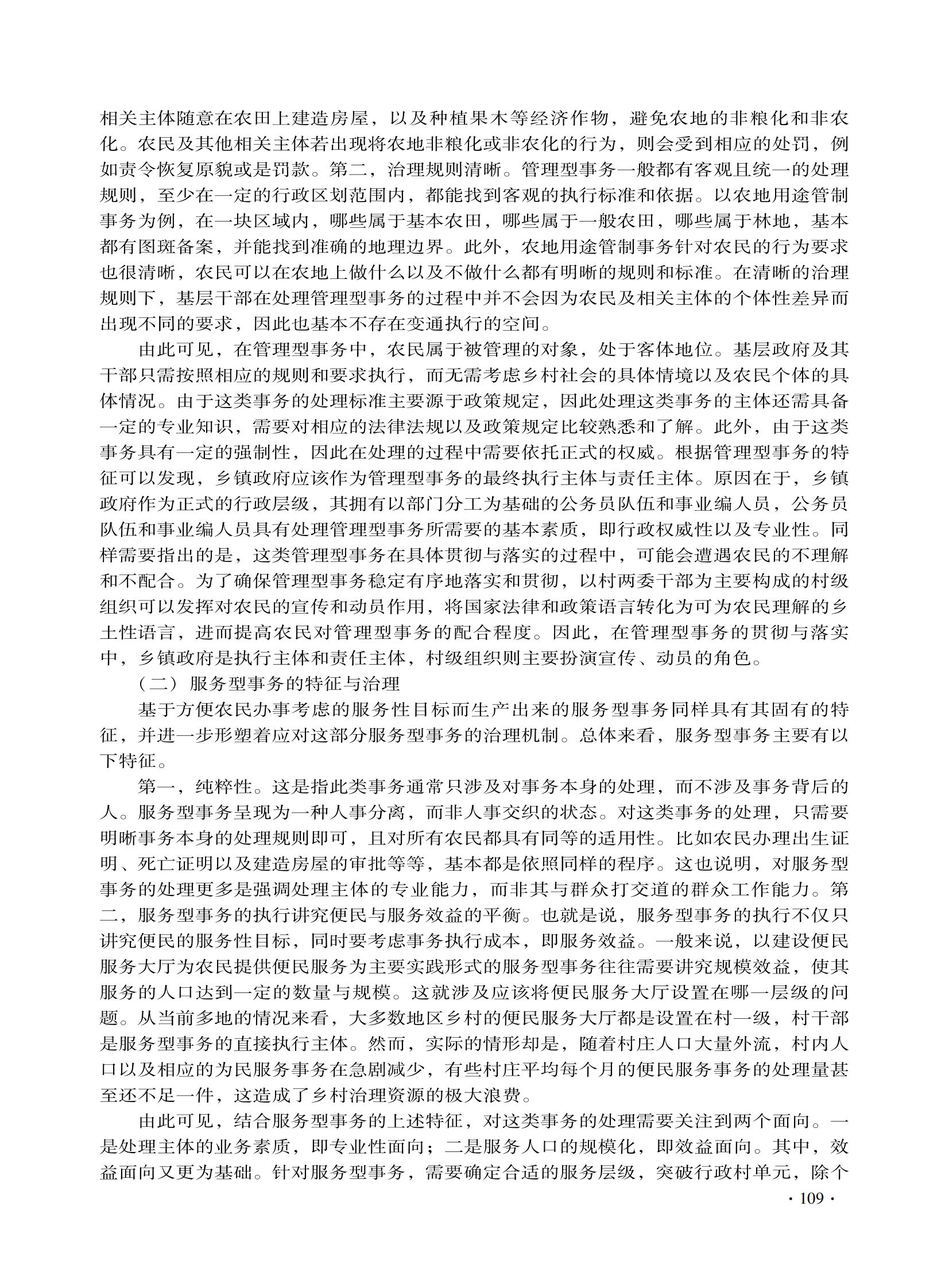 相关主体随意在农田上建造房屋，以及种植果木等经济作物，避免农地的非粮化和非农化。农民及其他相关主体若出现将农地非粮化或非农化的行为，则会受到相应的处罚，例如责令恢复原貌或是罚款。第二，治理规则清晰。管理型事务一般都有客观且统一的处理规则，至少在一定的行政区划范围内，都能找到客观的执行标准和依据。以农地用途管制事务为例，在一块区域内，哪些属于基本农田，哪些属于一般农田，哪些属于林地，基本都有图斑备案，并能找到准确的地理边界。此外，农地用途管制事务针对农民的行为要求也很清晰，农民可以在农地上做什么以及不做什么都有明晰的规则和标准。在清晰的治理规则下，基层干部在处理管理型事务的过程中并不会因为农民及相关主体的个体性差异而出现不同的要求，因此也基本不存在变通执行的空间。

由此可见，在管理型事务中，农民属于被管理的对象，处于客体地位。基层政府及其干部只需按照相应的规则和要求执行，而无需考虑乡村社会的具体情境以及农民个体的具体情况。由于这类事务的处理标准主要源于政策规定，因此处理这类事务的主体还需具备一定的专业知识，需要对相应的法律法规以及政策规定比较熟悉和了解。此外，由于这类事务具有一定的强制性，因此在处理的过程中需要依托正式的权威。根据管理型事务的特征可以发现，乡镇政府应该作为管理型事务的最终执行主体与责任主体。原因在于，乡镇政府作为正式的行政层级，其拥有以部门分工为基础的公务员队伍和事业编人员，公务员队伍和事业编人员具有处理管理型事务所需要的基本素质，即行政权威性以及专业性。同样需要指出的是，这类管理型事务在具体贯彻与落实的过程中，可能会遭遇农民的不理解和不配合。为了确保管理型事务稳定有序地落实和贯彻，以村两委干部为主要构成的村级组织可以发挥对农民的宣传和动员作用，将国家法律和政策语言转化为可为农民理解的乡土性语言，进而提高农民对管理型事务的配合程度。因此，在管理型事务的贯彻与落实中，乡镇政府是执行主体和责任主体，村级组织则主要扮演宣传、动员的角色。

（二）服务型事务的特征与治理

基于方便农民办事考虑的服务性目标而生产出来的服务型事务同样具有其固有的特征，并进一步形塑着应对这部分服务型事务的治理机制。总体来看，服务型事务主要有以下特征。

第一，纯粹性。这是指此类事务通常只涉及对事务本身的处理，而不涉及事务背后的人。服务型事务呈现为一种人事分离，而非人事交织的状态。对这类事务的处理，只需要明晰事务本身的处理规则即可，且对所有农民都具有同等的适用性。比如农民办理出生证明、死亡证明以及建造房屋的审批等等，基本都是依照同样的程序。这也说明，对服务型事务的处理更多是强调处理主体的专业能力，而非其与群众打交道的群众工作能力。第二，服务型事务的执行讲究便民与服务效益的平衡。也就是说，服务型事务的执行不仅只讲究便民的服务性目标，同时要考虑事务执行成本，即服务效益。一般来说，以建设便民服务大厅为农民提供便民服务为主要实践形式的服务型事务往往需要讲究规模效益，使其服务的人口达到一定的数量与规模。这就涉及应该将便民服务大厅设置在哪一层级的问题。从当前多地的情况来看，大多数地区乡村的便民服务大厅都是设置在村一级，村干部是服务型事务的直接执行主体。然而，实际的情形却是，随着村庄人口大量外流，村内人口以及相应的为民服务事务在急剧减少，有些村庄平均每个月的便民服务事务的处理量甚至还不足一件，这造成了乡村治理资源的极大浪费。

由此可见，结合服务型事务的上述特征，对这类事务的处理需要关注到两个面向。一是处理主体的业务素质，即专业性面向；二是服务人口的规模化，即效益面向。其中，效益面向又更为基础。针对服务型事务，需要确定合适的服务层级，突破行政村单元，除个

· 109 ·